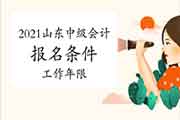 2021山东中级会计

报名条件

工作年限